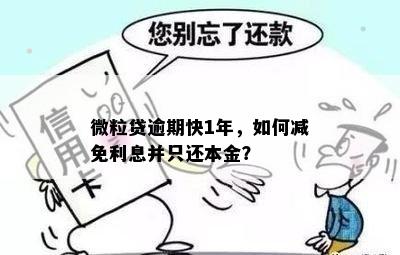 您别忘了还款

信用卡

微粒贷逾期快1年，如何减免利息并只还本金?